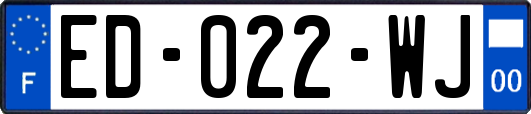 F
ED-022-WJ
00